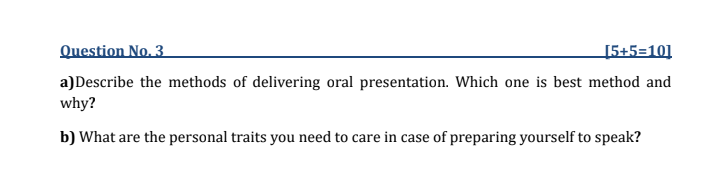 Question No. 3 [5+5=10]

a)Describe the methods of delivering oral presentation. Which one is best method and why?

b) What are the personal traits you need to care in case of preparing yourself to speak?